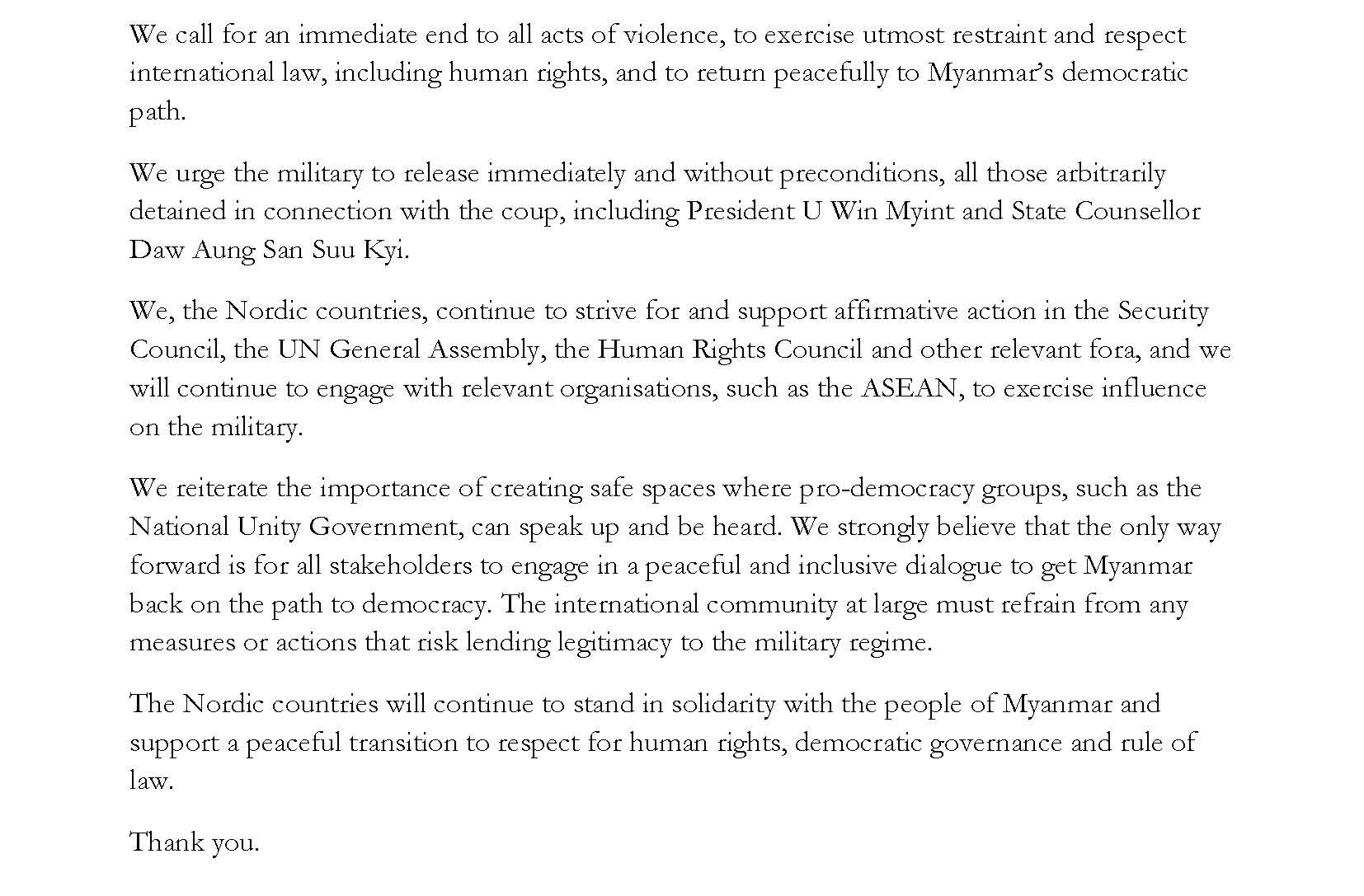 We call for an immediate end to all acts of violence, to exercise utmost restraint and respect international law, including human rights, and to return peacefully to Myanmar's democratic path.

We urge the military to release immediately and without preconditions, all those arbitrarily detained in connection with the coup, including President U Win Myint and State Counsellor Daw Aung San Suu Kyi.

We, the Nordic countries, continue to strive for and support affirmative action in the Security Council, the UN General Assembly, the Human Rights Council and other relevant fora, and we will continue to engage with relevant organisations, such as the ASEAN, to exercise influence on the military.

We reiterate the importance of creating safe spaces where pro-democracy groups, such as the National Unity Government, can speak up and be heard. We strongly believe that the only way forward is for all stakeholders to engage in a peaceful and inclusive dialogue to get Myanmar back on the path to democracy. The international community at large must refrain from any measures or actions that risk lending legitimacy to the military regime.

The Nordic countries will continue to stand in solidarity with the people of Myanmar and support a peaceful transition to respect for human rights, democratic governance and rule of law.

Thank you.